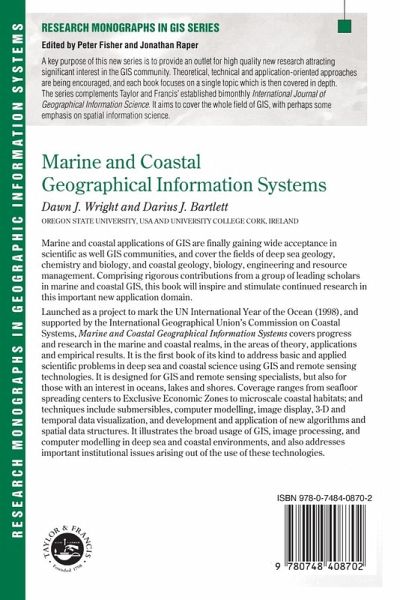 RESEARCH MONOGRAPHS IN GEOGRAPHIC INFORMATION SYSTEMS

RESEARCH MONOGRAPHS IN GIS SERIES

Edited by Peter Fisher and Jonathan Raper

A key purpose of this new series is to provide an outlet for high quality new research attracting significant interest in the GIS community. Theoretical, technical and application-oriented approaches are being encouraged, and each book focuses on a single topic which is then covered in depth. The series complements Taylor and Francis' established bimonthly International Journal of Geographical Information Science. It aims to cover the whole field of GIS, with perhaps some emphasis on spatial information science.

Marine and Coastal Geographical Information Systems

Dawn J. Wright and Darius J. Bartlett

OREGON STATE UNIVERSITY, USA AND UNIVERSITY COLLEGE CORK, IRELAND

Marine and coastal applications of GIS are finally gaining wide acceptance in scientific as well GIS communities, and cover the fields of deep sea geology, chemistry and biology, and coastal geology, biology, engineering and resource management. Comprising rigorous contributions from a group of leading scholars in marine and coastal GIS, this book will inspire and stimulate continued research in this important new application domain.

Launched as a project to mark the UN International Year of the Ocean (1998), and supported by the International Geographical Union's Commission on Coastal Systems, Marine and Coastal Geographical Information Systems covers progress and research in the marine and coastal realms, in the areas of theory, applications and empirical results. It is the first book of its kind to address basic and applied scientific problems in deep sea and coastal science using GIS and remote sensing technologies. It is designed for GIS and remote sensing specialists, but also for those with an interest in oceans, lakes and shores. Coverage ranges from seafloor spreading centers to Exclusive Economic Zones to microscale coastal habitats; and techniques include submersibles, computer modelling, image display, 3-D and temporal data visualization, and development and application of new algorithms and spatial data structures. It illustrates the broad usage of GIS, image processing, and computer modelling in deep sea and coastal environments, and also addresses important institutional issues arising out of the use of these technologies.

TAYLOR & FRANCIS
Founded 1798

ISBN 978-0-7484-0870-2

9 780748 408702